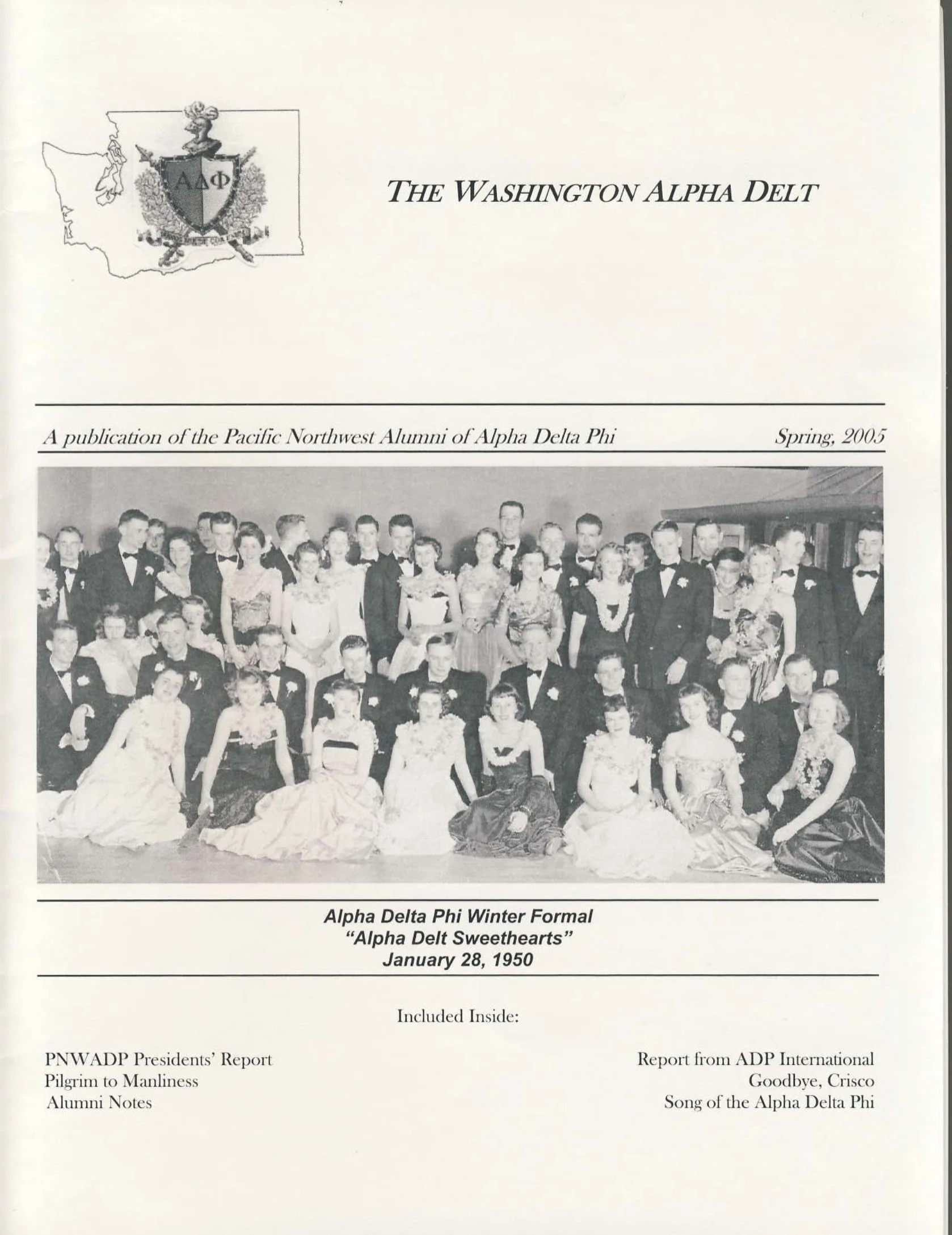 ΑΔΦ

THE WASHINGTON ALPHA DELT

A publication of the Pacific Northwest Alumni of Alpha Delta Phi

Spring, 2005

Alpha Delta Phi Winter Formal
"Alpha Delt Sweethearts"
January 28, 1950

Included Inside:

PNWADP Presidents' Report
Pilgrim to Manliness
Alumni Notes

Report from ADP International
Goodbye, Crisco
Song of the Alpha Delta Phi